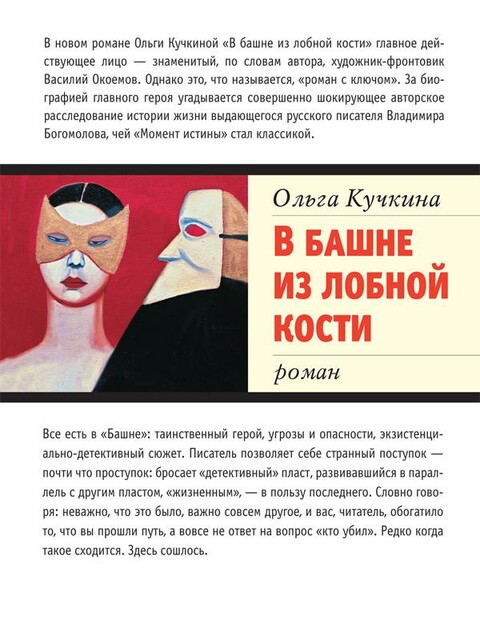 В новом романе Ольги Кучкиной «В башне из лобной кости» главное действующее лицо — знаменитый, по словам автора, художник-фронтовик Василий Окоемов. Однако это, что называется, «роман с ключом». За биографией главного героя угадывается совершенно шокирующее авторское расследование истории жизни выдающегося русского писателя Владимира Богомолова, чей «Момент истины» стал классикой.

Ольга Кучкина

В БАШНЕ ИЗ ЛОБНОЙ КОСТИ

роман

Все есть в «Башне»: таинственный герой, угрозы и опасности, экзистенциально-детективный сюжет. Писатель позволяет себе странный поступок — почти что проступок: бросает «детективный» пласт, развивавшийся в параллель с другим пластом, «жизненным», — в пользу последнего. Словно говоря: неважно, что это было, важно совсем другое, и вас, читатель, обогатило то, что вы прошли путь, а вовсе не ответ на вопрос «кто убил». Редко когда такое сходится. Здесь сошлось.